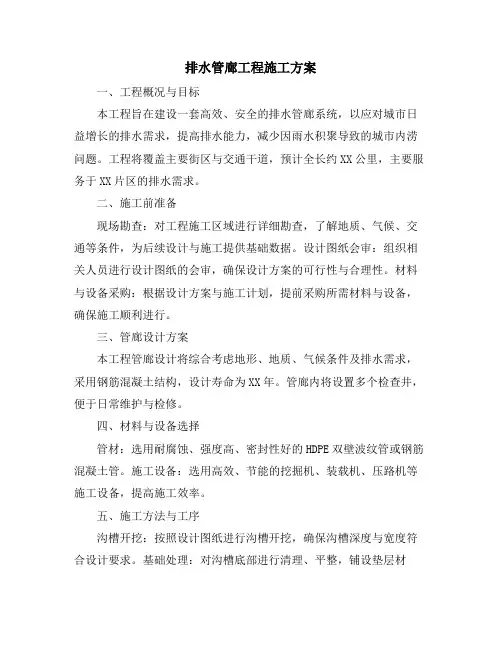 排水管廊工程施工方案

一、工程概况与目标

本工程旨在建设一套高效、安全的排水管廊系统，以应对城市日益增长的排水需求，提高排水能力，减少因雨水积聚导致的城市内涝问题。工程将覆盖主要街区与交通干道，预计全长约XX公里，主要服务于XX片区的排水需求。

二、施工前准备

现场勘查：对工程施工区域进行详细勘查，了解地质、气候、交通等条件，为后续设计与施工提供基础数据。设计图纸会审：组织相关人员进行设计图纸的会审，确保设计方案的可行性与合理性。材料与设备采购：根据设计方案与施工计划，提前采购所需材料与设备，确保施工顺利进行。

三、管廊设计方案

本工程管廊设计将综合考虑地形、地质、气候条件及排水需求，采用钢筋混凝土结构，设计寿命为XX年。管廊内将设置多个检查井，便于日常维护与检修。

四、材料与设备选择

管材：选用耐腐蚀、强度高、密封性好的HDPE双壁波纹管或钢筋混凝土管。施工设备：选用高效、节能的挖掘机、装载机、压路机等施工设备，提高施工效率。

五、施工方法与工序

沟槽开挖：按照设计图纸进行沟槽开挖，确保沟槽深度与宽度符合设计要求。基础处理：对沟槽底部进行清理、平整，铺设垫层材